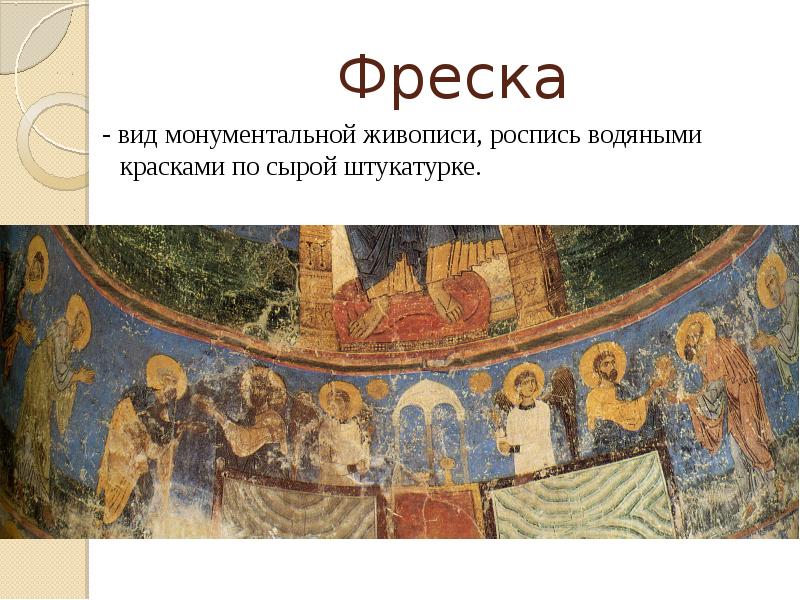 Фреска

- вид монументальной живописи, роспись водяными красками по сырой штукатурке.